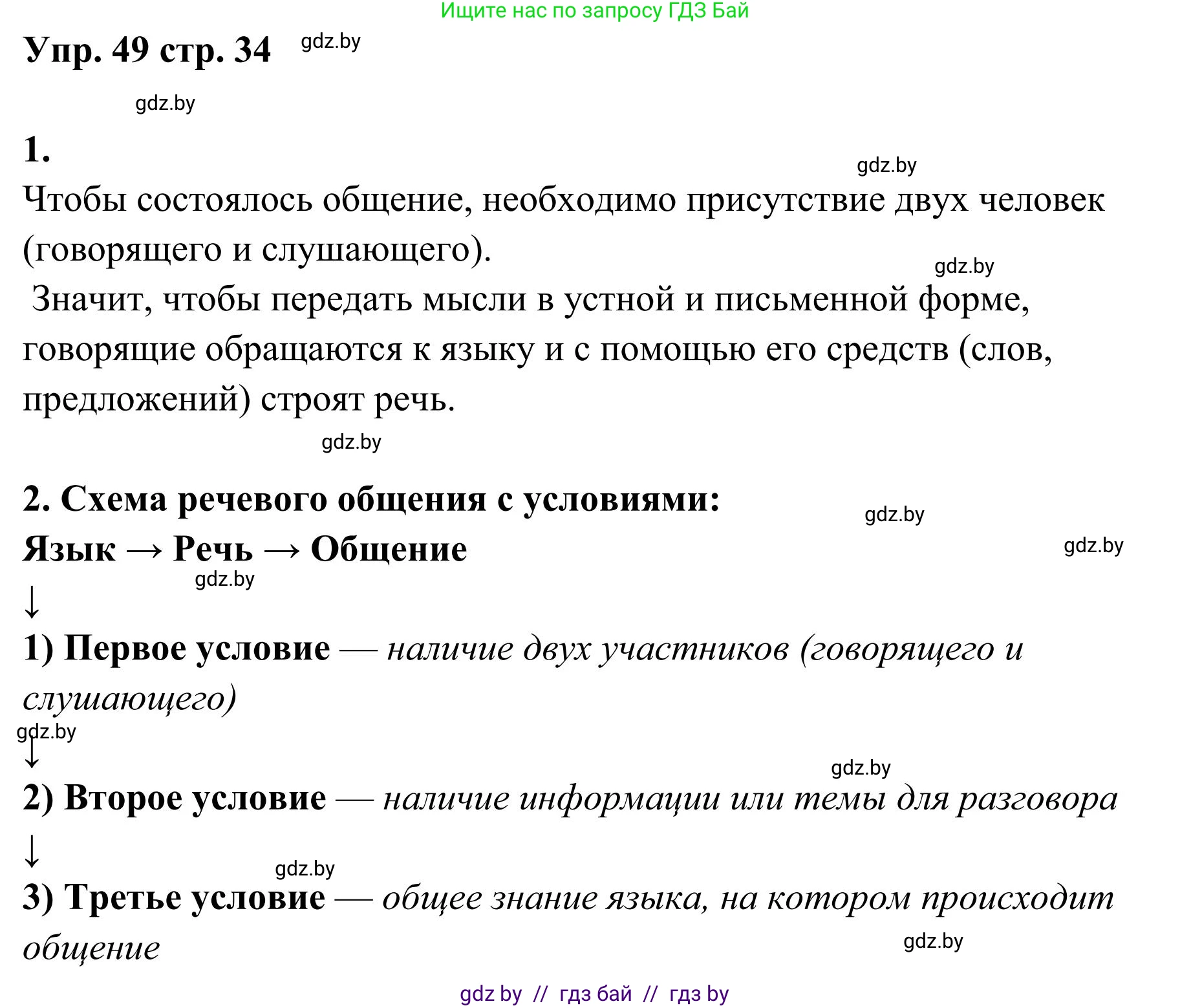 Ищите нас по запросу ГДЗ Бай

Упр. 49 стр. 34 gdz.by

gdz.by

1.

gdz.by

Чтобы состоялось общение, необходимо присутствие двух человек (говорящего и слушающего).

gdz.by

Значит, чтобы передать мысли в устной и письменной форме, говорящие обращаются к языку и с помощью его средств (слов, предложений) строят речь.

gdz.by

2. Схема речевого общения с условиями:

gdz.by

Язык → Речь → Общение

gdz.by

gdz.by

↓

1) Первое условие — наличие двух участников (говорящего и слушающего)

gdz.by

↓

gdz.by

2) Второе условие — наличие информации или темы для разговора

↓

gdz.by

3) Третье условие — общее знание языка, на котором происходит общение

gdz.by

gdz by // гдз бай // гдз by